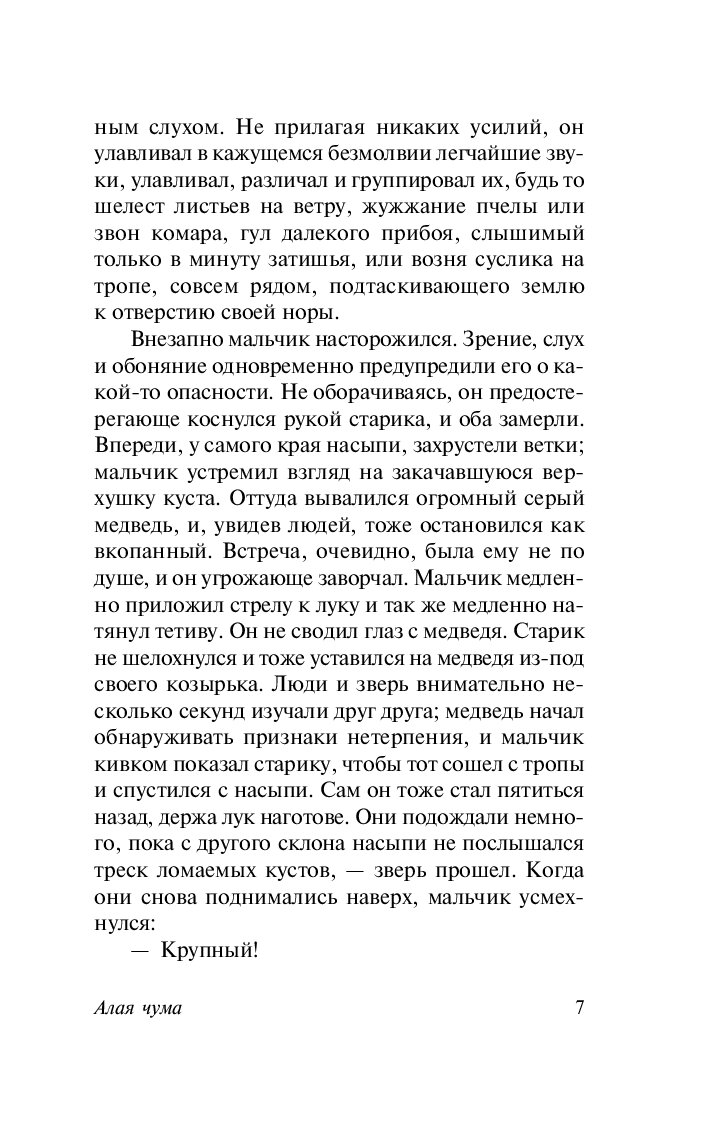 ным слухом. Не прилагая никаких усилий, он улавливал в кажущемся безмолвии легчайшие звуки, улавливал, различал и группировал их, будь то шелест листьев на ветру, жужжание пчелы или звон комара, гул далекого прибоя, слышимый только в минуту затишья, или возня суслика на тропе, совсем рядом, подтаскивающего землю к отверстию своей норы.

Внезапно мальчик насторожился. Зрение, слух и обоняние одновременно предупредили его о какой-то опасности. Не оборачиваясь, он предостерегающе коснулся рукой старика, и оба замерли. Впереди, у самого края насыпи, захрустели ветки; мальчик устремил взгляд на закачавшуюся верхушку куста. Оттуда вывалился огромный серый медведь, и, увидев людей, тоже остановился как вкопанный. Встреча, очевидно, была ему не по душе, и он угрожающе заворчал. Мальчик медленно приложил стрелу к луку и так же медленно натянул тетиву. Он не сводил глаз с медведя. Старик не шелохнулся и тоже уставился на медведя из-под своего козырька. Люди и зверь внимательно несколько секунд изучали друг друга; медведь начал обнаруживать признаки нетерпения, и мальчик кивком показал старику, чтобы тот сошел с тропы и спустился с насыпи. Сам он тоже стал пятиться назад, держа лук наготове. Они подождали немного, пока с другого склона насыпи не послышался треск ломаемых кустов, — зверь прошел. Когда они снова поднимались наверх, мальчик усмехнулся:

— Крупный!

Алая чума 7